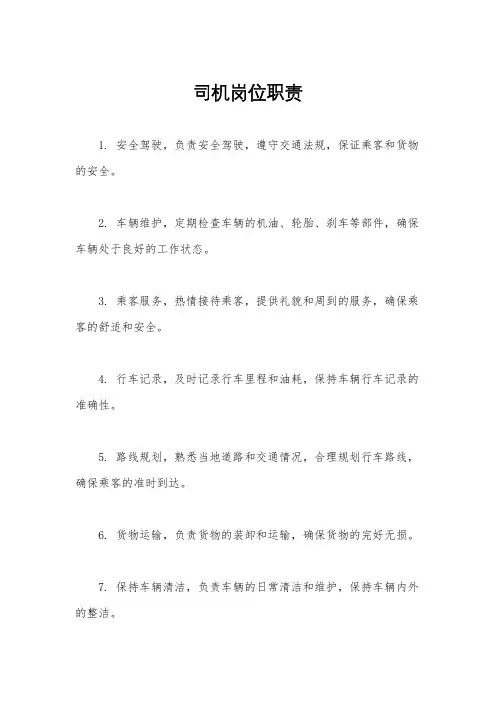 司机岗位职责

1. 安全驾驶，负责安全驾驶，遵守交通法规，保证乘客和货物的安全。

2. 车辆维护，定期检查车辆的机油、轮胎、刹车等部件，确保车辆处于良好的工作状态。

3. 乘客服务，热情接待乘客，提供礼貌和周到的服务，确保乘客的舒适和安全。

4. 行车记录，及时记录行车里程和油耗，保持车辆行车记录的准确性。

5. 路线规划，熟悉当地道路和交通情况，合理规划行车路线，确保乘客的准时到达。

6. 货物运输，负责货物的装卸和运输，确保货物的完好无损。

7. 保持车辆清洁，负责车辆的日常清洁和维护，保持车辆内外的整洁。